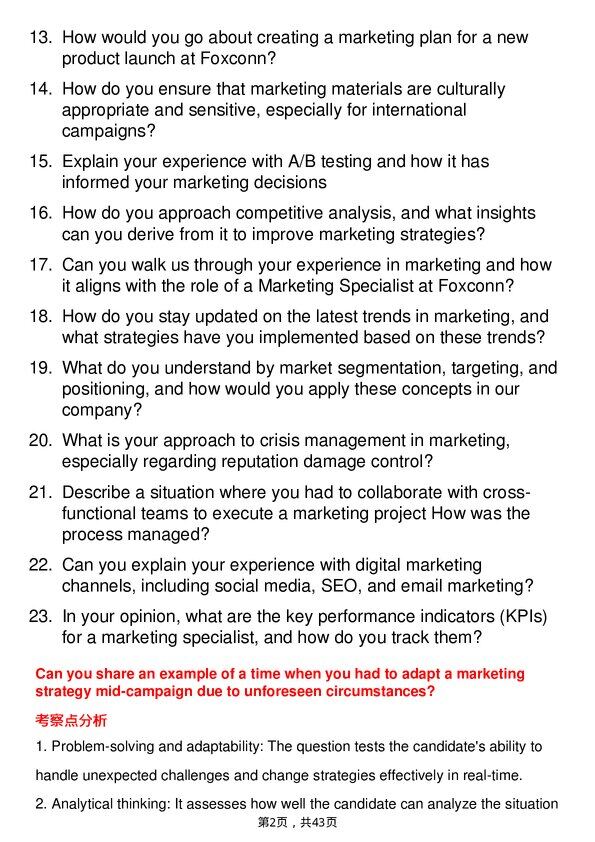 13. How would you go about creating a marketing plan for a new product launch at Foxconn?

14. How do you ensure that marketing materials are culturally appropriate and sensitive, especially for international campaigns?

15. Explain your experience with A/B testing and how it has informed your marketing decisions

16. How do you approach competitive analysis, and what insights can you derive from it to improve marketing strategies?

17. Can you walk us through your experience in marketing and how it aligns with the role of a Marketing Specialist at Foxconn?

18. How do you stay updated on the latest trends in marketing, and what strategies have you implemented based on these trends?

19. What do you understand by market segmentation, targeting, and positioning, and how would you apply these concepts in our company?

20. What is your approach to crisis management in marketing, especially regarding reputation damage control?

21. Describe a situation where you had to collaborate with cross-functional teams to execute a marketing project How was the process managed?

22. Can you explain your experience with digital marketing channels, including social media, SEO, and email marketing?

23. In your opinion, what are the key performance indicators (KPIs) for a marketing specialist, and how do you track them?

Can you share an example of a time when you had to adapt a marketing strategy mid-campaign due to unforeseen circumstances?

考察点分析

1. Problem-solving and adaptability: The question tests the candidate's ability to handle unexpected challenges and change strategies effectively in real-time.

2. Analytical thinking: It assesses how well the candidate can analyze the situation

第2页，共43页